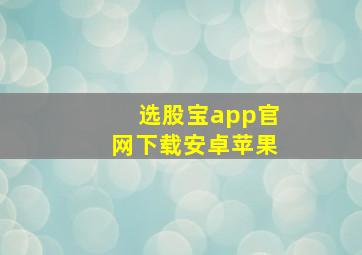 选股宝app官网下载安卓苹果